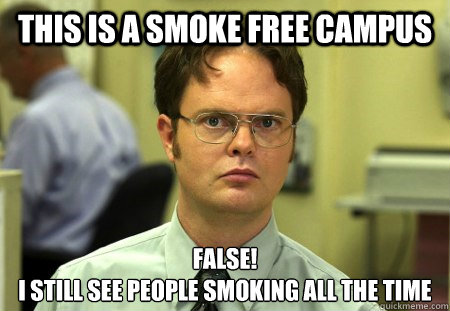 THIS IS A SMOKE FREE CAMPUS

FALSE!
I STILL SEE PEOPLE SMOKING ALL THE TIME

quickmeme.com